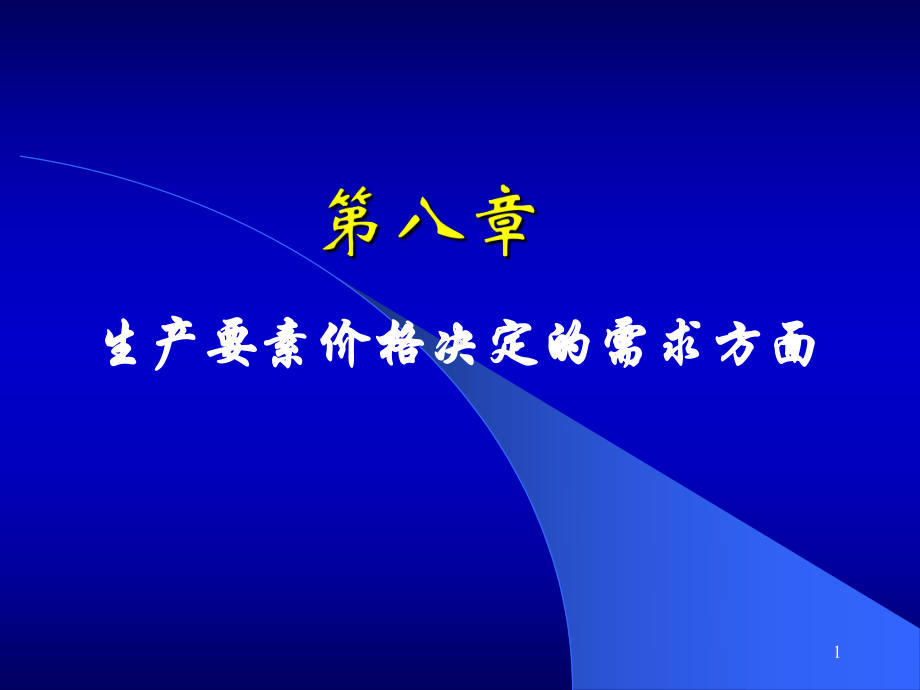 第八章

生产要素价格决定的需求方面

1